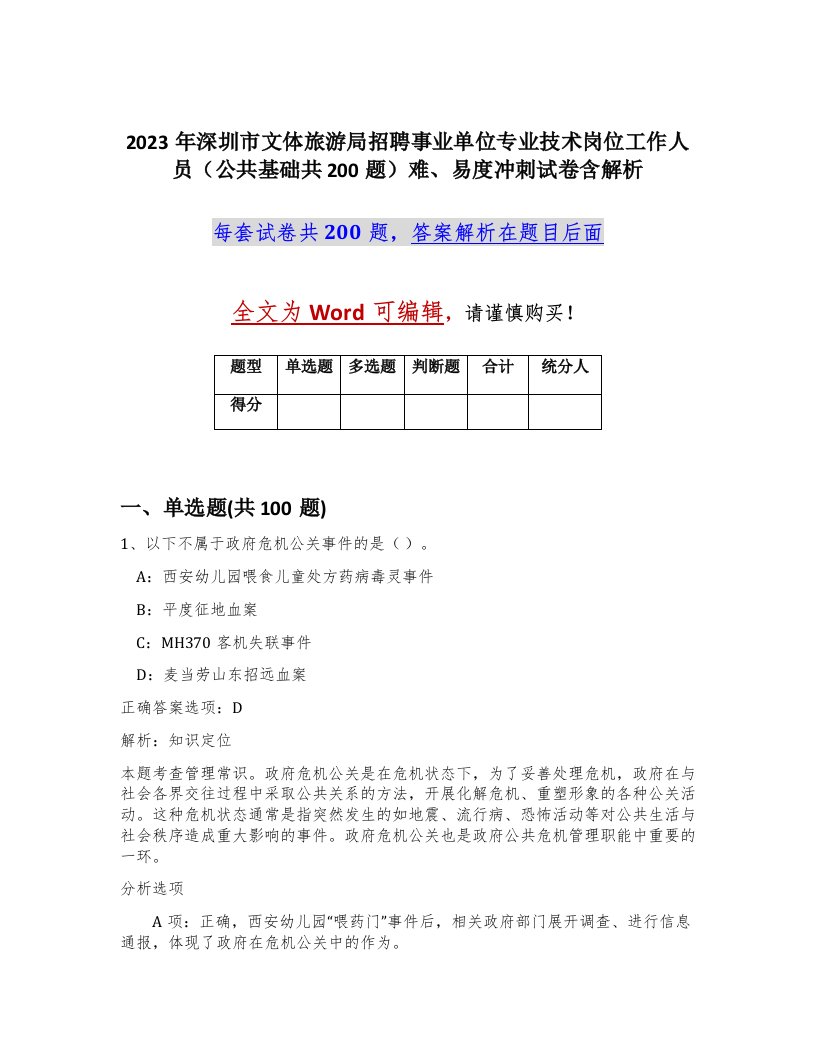 2023年深圳市文体旅游局招聘事业单位专业技术岗位工作人员（公共基础共200题）难、易度冲刺试卷含解析

每套试卷共200题，答案解析在题目后面

全文为Word可编辑，请谨慎购买！

| 题型 | 单选题 | 多选题 | 判断题 | 合计 | 统分人 |
|---|---|---|---|---|---|
| 得分 | | | | | |

一、单选题(共100题)

1、以下不属于政府危机公关事件的是（ ）。

A：西安幼儿园喂食儿童处方药病毒灵事件

B：平度征地血案

C：MH370客机失联事件

D：麦当劳山东招远血案

正确答案选项：D

解析：知识定位

本题考查管理常识。政府危机公关是在危机状态下，为了妥善处理危机，政府在与社会各界交往过程中采取公共关系的方法，开展化解危机、重塑形象的各种公关活动。这种危机状态通常是指突然发生的如地震、流行病、恐怖活动等对公共生活与社会秩序造成重大影响的事件。政府危机公关也是政府公共危机管理职能中重要的一环。

分析选项

A项：正确，西安幼儿园“喂药门”事件后，相关政府部门展开调查、进行信息通报，体现了政府在危机公关中的作为。